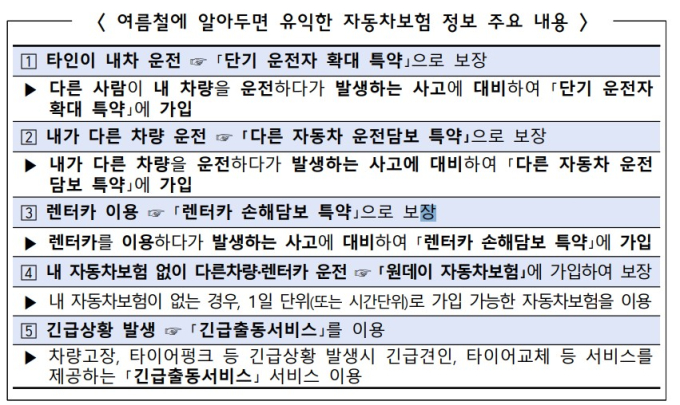 〈 여름철에 알아두면 유익한 자동차보험 정보 주요 내용 〉

1 타인이 내차 운전 ☞ 「단기 운전자 확대 특약」으로 보장

▶ 다른 사람이 내 차량을 운전하다가 발생하는 사고에 대비하여 「단기 운전자 확대 특약」에 가입

2 내가 다른 차량 운전 ☞ 「다른 자동차 운전담보 특약」으로 보장

▶ 내가 다른 차량을 운전하다가 발생하는 사고에 대비하여 「다른 자동차 운전 담보 특약」에 가입

3 렌터카 이용 ☞ 「렌터카 손해담보 특약」으로 보장

▶ 렌터카를 이용하다가 발생하는 사고에 대비하여 「렌터카 손해담보 특약」에 가입

4 내 자동차보험 없이 다른차량·렌터카 운전 ☞ 「원데이 자동차보험」에 가입하여 보장

▶ 내 자동차보험이 없는 경우, 1일 단위(또는 시간단위)로 가입 가능한 자동차보험을 이용

5 긴급상황 발생 ☞ 「긴급출동서비스」를 이용

▶ 차량고장, 타이어펑크 등 긴급상황 발생시 긴급견인, 타이어교체 등 서비스를 제공하는 「긴급출동서비스」 서비스 이용